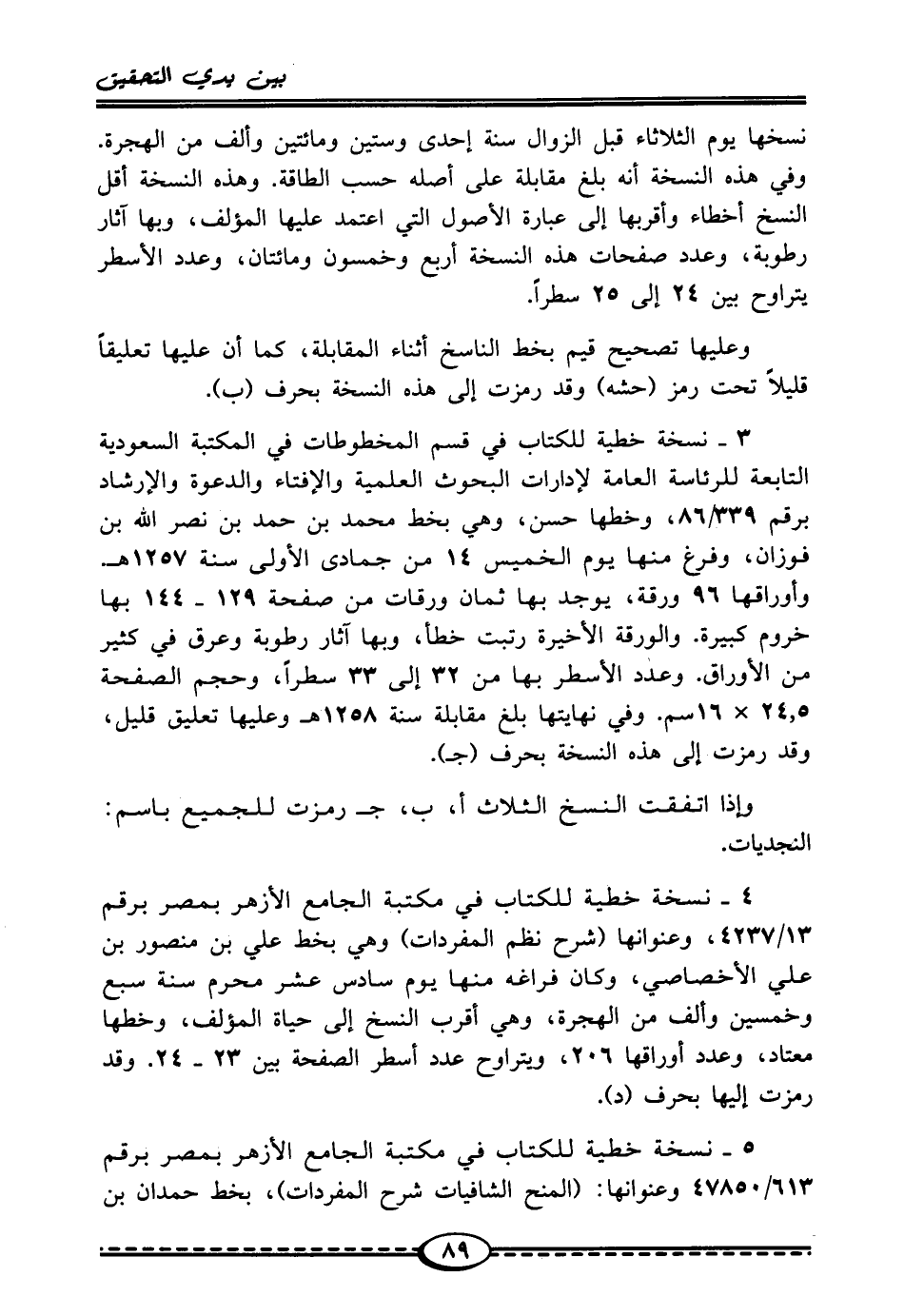 بين يدي التحقيق

نسخها يوم الثلاثاء قبل الزوال سنة إحدى وستين ومائتين وألف من الهجرة. وفي هذه النسخة أنه بلغ مقابلة على أصله حسب الطاقة. وهذه النسخة أقل النسخ أخطاء وأقربها إلى عبارة الأصول التي اعتمد عليها المؤلف، وبها آثار رطوبة، وعدد صفحات هذه النسخة أربع وخمسون ومائتان، وعدد الأسطر يتراوح بين ٢٤ إلى ٢٥ سطراً.

وعليها تصحيح قيم بخط الناسخ أثناء المقابلة، كما أن عليها تعليقاً قليلاً تحت رمز (حشه) وقد رمزت إلى هذه النسخة بحرف (ب).

٣ ـ نسخة خطية للكتاب في قسم المخطوطات في المكتبة السعودية التابعة للرئاسة العامة لإدارات البحوث العلمية والإفتاء والدعوة والإرشاد برقم ٨٦/٣٣٩، وخطها حسن، وهي بخط محمد بن حمد بن نصر الله بن فوزان، وفرغ منها يوم الخميس ١٤ من جمادى الأولى سنة ١٢٥٧هـ. وأوراقها ٩٦ ورقة، يوجد بها ثمان ورقات من صفحة ١٢٩ ـ ١٤٤ بها خروم كبيرة. والورقة الأخيرة رتبت خطأ، وبها آثار رطوبة وعرق في كثير من الأوراق. وعدد الأسطر بها من ٣٢ إلى ٣٣ سطراً، وحجم الصفحة ٢٤,٥ × ١٦سم. وفي نهايتها بلغ مقابلة سنة ١٢٥٨هـ وعليها تعليق قليل، وقد رمزت إلى هذه النسخة بحرف (جـ).

وإذا اتفقت النسخ الثلاث أ، ب، جـ رمزت للجميع باسم: النجديات.

٤ ـ نسخة خطية للكتاب في مكتبة الجامع الأزهر بمصر برقم ٤٢٣٧/١٣، وعنوانها (شرح نظم المفردات) وهي بخط علي بن منصور بن علي الأخصاصي، وكان فراغه منها يوم سادس عشر محرم سنة سبع وخمسين وألف من الهجرة، وهي أقرب النسخ إلى حياة المؤلف، وخطها معتاد، وعدد أوراقها ٢٠٦، ويتراوح عدد أسطر الصفحة بين ٢٣ ـ ٢٤. وقد رمزت إليها بحرف (د).

٥ ـ نسخة خطية للكتاب في مكتبة الجامع الأزهر بمصر برقم ٤٧٨٥٠/٦١٣ وعنوانها: (المنح الشافيات شرح المفردات)، بخط حمدان بن

٨٩